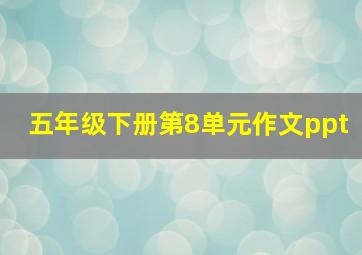 五年级下册第8单元作文ppt